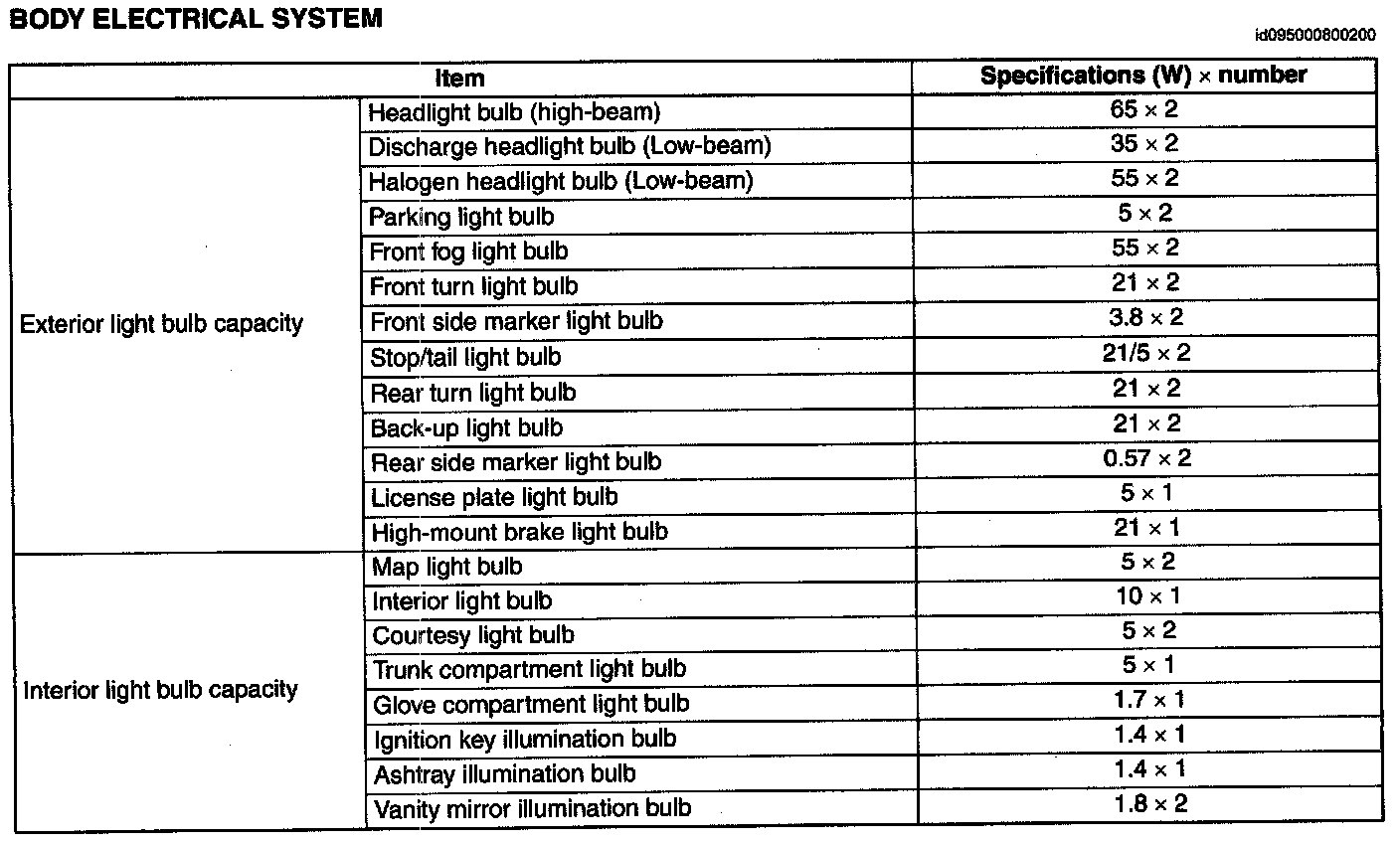 BODY ELECTRICAL SYSTEM

id095000800200

| Item | | Specifications (W) × number |
|---|---|---|
| Exterior light bulb capacity | Headlight bulb (high-beam) | 65 × 2 |
| | Discharge headlight bulb (Low-beam) | 35 × 2 |
| | Halogen headlight bulb (Low-beam) | 55 × 2 |
| | Parking light bulb | 5 × 2 |
| | Front fog light bulb | 55 × 2 |
| | Front turn light bulb | 21 × 2 |
| | Front side marker light bulb | 3.8 × 2 |
| | Stop/tail light bulb | 21/5 × 2 |
| | Rear turn light bulb | 21 × 2 |
| | Back-up light bulb | 21 × 2 |
| | Rear side marker light bulb | 0.57 × 2 |
| | License plate light bulb | 5 × 1 |
| | High-mount brake light bulb | 21 × 1 |
| Interior light bulb capacity | Map light bulb | 5 × 2 |
| | Interior light bulb | 10 × 1 |
| | Courtesy light bulb | 5 × 2 |
| | Trunk compartment light bulb | 5 × 1 |
| | Glove compartment light bulb | 1.7 × 1 |
| | Ignition key illumination bulb | 1.4 × 1 |
| | Ashtray illumination bulb | 1.4 × 1 |
| | Vanity mirror illumination bulb | 1.8 × 2 |